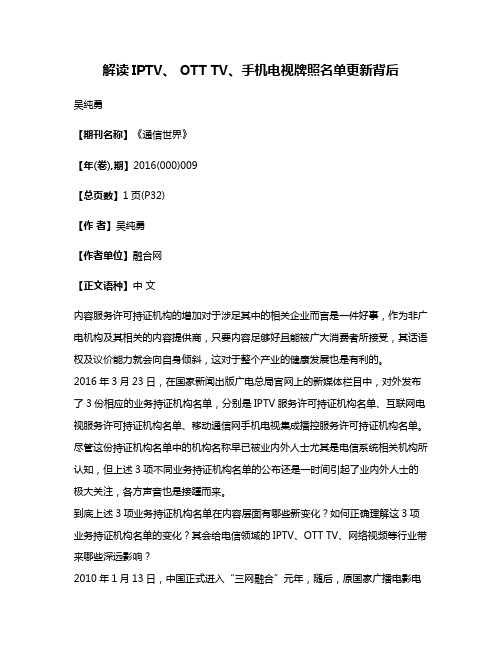 解读 IPTV、 OTT TV、手机电视牌照名单更新背后

吴纯勇

【期刊名称】《通信世界》

【年(卷),期】2016(000)009

【总页数】1 页(P32)

【作 者】吴纯勇

【作者单位】融合网

【正文语种】中 文

内容服务许可持证机构的增加对于涉足其中的相关企业而言是一件好事，作为非广电机构及其相关的内容提供商，只要内容足够好且能被广大消费者所接受，其话语权及议价能力就会向自身倾斜，这对于整个产业的健康发展也是有利的。
2016 年 3 月 23 日，在国家新闻出版广电总局官网上的新媒体栏目中，对外发布了 3 份相应的业务持证机构名单，分别是 IPTV 服务许可持证机构名单、互联网电视服务许可持证机构名单、移动通信网手机电视集成播控服务许可持证机构名单。尽管这份持证机构名单中的机构名称早已被业内外人士尤其是电信系统相关机构所认知，但上述 3 项不同业务持证机构名单的公布还是一时间引起了业内外人士的极大关注，各方声音也是接踵而来。
到底上述 3 项业务持证机构名单在内容层面有哪些新变化？如何正确理解这 3 项业务持证机构名单的变化？其会给电信领域的 IPTV、OTT TV、网络视频等行业带来哪些深远影响？
2010 年 1 月 13 日，中国正式进入“三网融合”元年，随后，原国家广播电影电